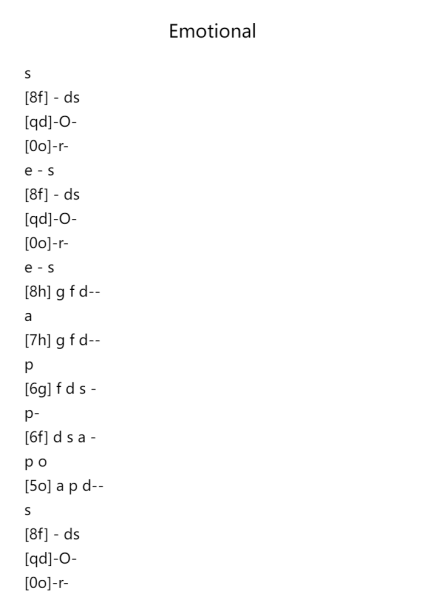 Emotional

s
[8f] - ds
[qd]-O-
[0o]-r-
e - s
[8f] - ds
[qd]-O-
[0o]-r-
e - s
[8h] g f d--
a
[7h] g f d--
p
[6g] f d s -
p-
[6f] d s a -
p o
[5o] a p d--
s
[8f] - ds
[qd]-O-
[0o]-r-